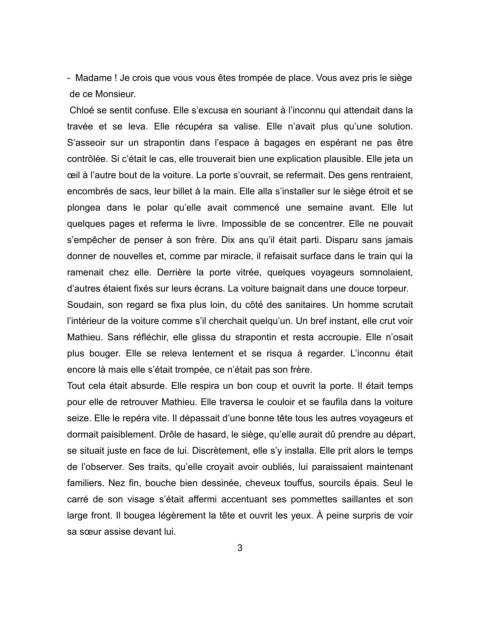 - Madame ! Je crois que vous vous êtes trompée de place. Vous avez pris le siège de ce Monsieur.

Chloé se sentit confuse. Elle s'excusa en souriant à l'inconnu qui attendait dans la travée et se leva. Elle récupéra sa valise. Elle n'avait plus qu'une solution. S'asseoir sur un strapontin dans l'espace à bagages en espérant ne pas être contrôlée. Si c'était le cas, elle trouverait bien une explication plausible. Elle jeta un œil à l'autre bout de la voiture. La porte s'ouvrait, se refermait. Des gens rentraient, encombrés de sacs, leur billet à la main. Elle alla s'installer sur le siège étroit et se plongea dans le polar qu'elle avait commencé une semaine avant. Elle lut quelques pages et referma le livre. Impossible de se concentrer. Elle ne pouvait s'empêcher de penser à son frère. Dix ans qu'il était parti. Disparu sans jamais donner de nouvelles et, comme par miracle, il refaisait surface dans le train qui la ramenait chez elle. Derrière la porte vitrée, quelques voyageurs somnolaient, d'autres étaient fixés sur leurs écrans. La voiture baignait dans une douce torpeur. Soudain, son regard se fixa plus loin, du côté des sanitaires. Un homme scrutait l'intérieur de la voiture comme s'il cherchait quelqu'un. Un bref instant, elle crut voir Mathieu. Sans réfléchir, elle glissa du strapontin et resta accroupie. Elle n'osait plus bouger. Elle se releva lentement et se risqua à regarder. L'inconnu était encore là mais elle s'était trompée, ce n'était pas son frère.

Tout cela était absurde. Elle respira un bon coup et ouvrit la porte. Il était temps pour elle de retrouver Mathieu. Elle traversa le couloir et se faufila dans la voiture seize. Elle le repéra vite. Il dépassait d'une bonne tête tous les autres voyageurs et dormait paisiblement. Drôle de hasard, le siège, qu'elle aurait dû prendre au départ, se situait juste en face de lui. Discrètement, elle s'y installa. Elle prit alors le temps de l'observer. Ses traits, qu'elle croyait avoir oubliés, lui paraissaient maintenant familiers. Nez fin, bouche bien dessinée, cheveux touffus, sourcils épais. Seul le carré de son visage s'était affermi accentuant ses pommettes saillantes et son large front. Il bougea légèrement la tête et ouvrit les yeux. À peine surpris de voir sa sœur assise devant lui.

3